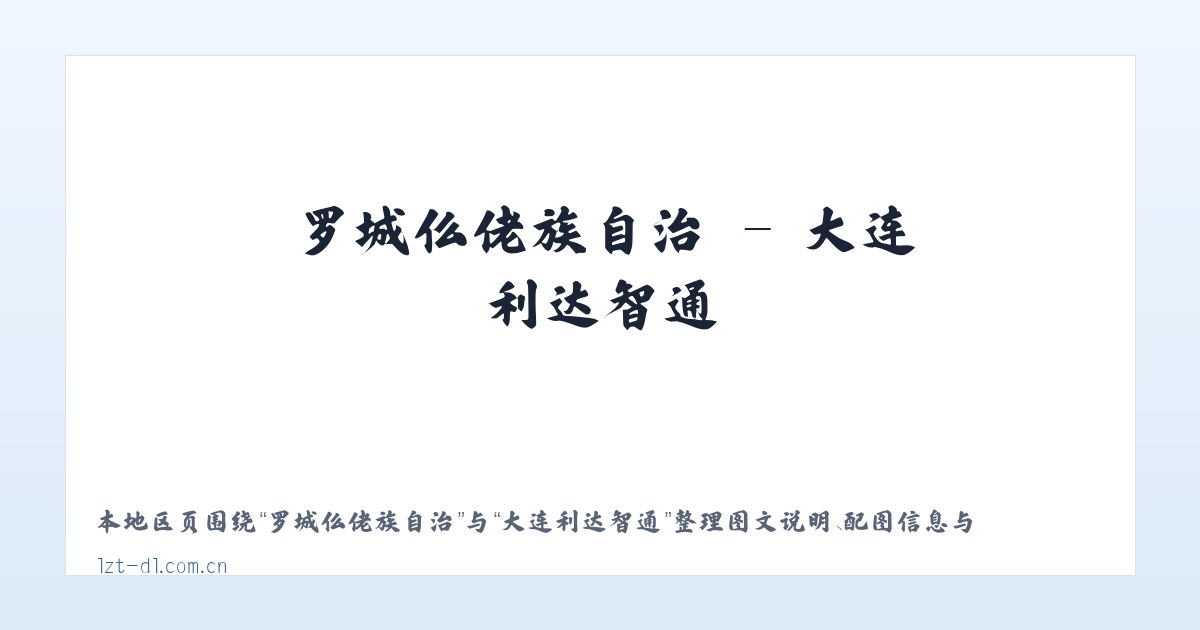 罗城仫佬族自治 - 大连利达智通

本地区页围绕“罗城仫佬族自治”与“大连利达智通”整理图文说明、配图信息与

lzt-dl.com.cn